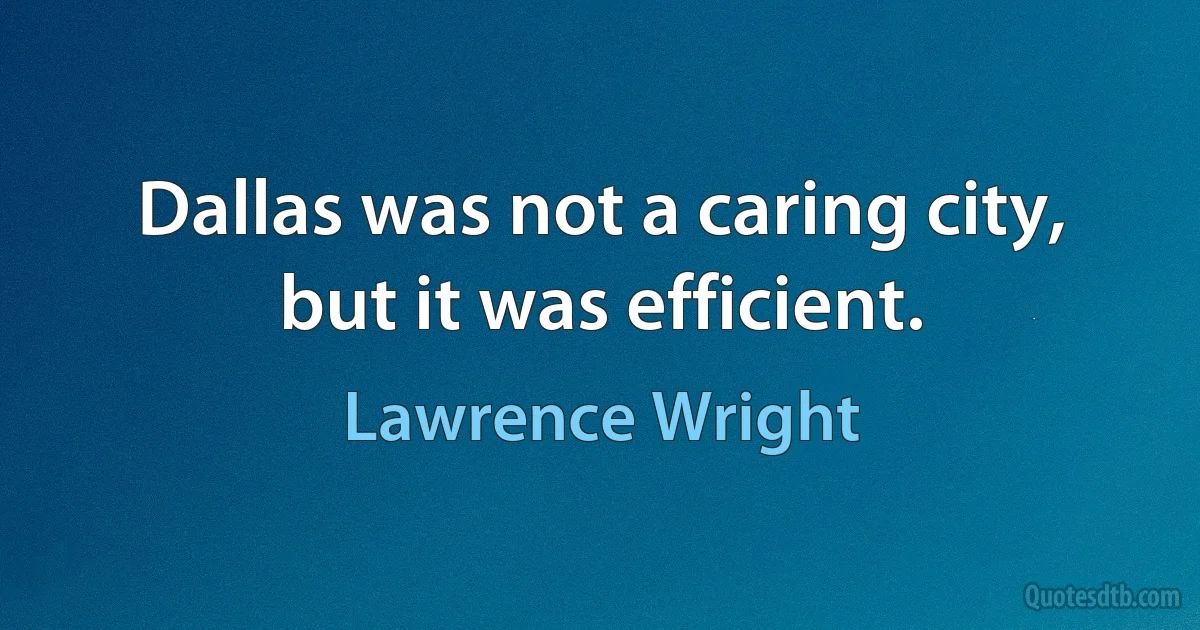 Dallas was not a caring city, but it was efficient.

Lawrence Wright

Quotesdtb.com